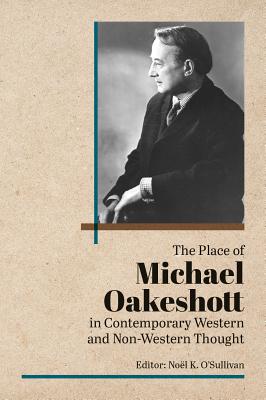 The Place of
Michael Oakeshott
in Contemporary Western and Non-Western Thought

Editor: Noël K. O'Sullivan